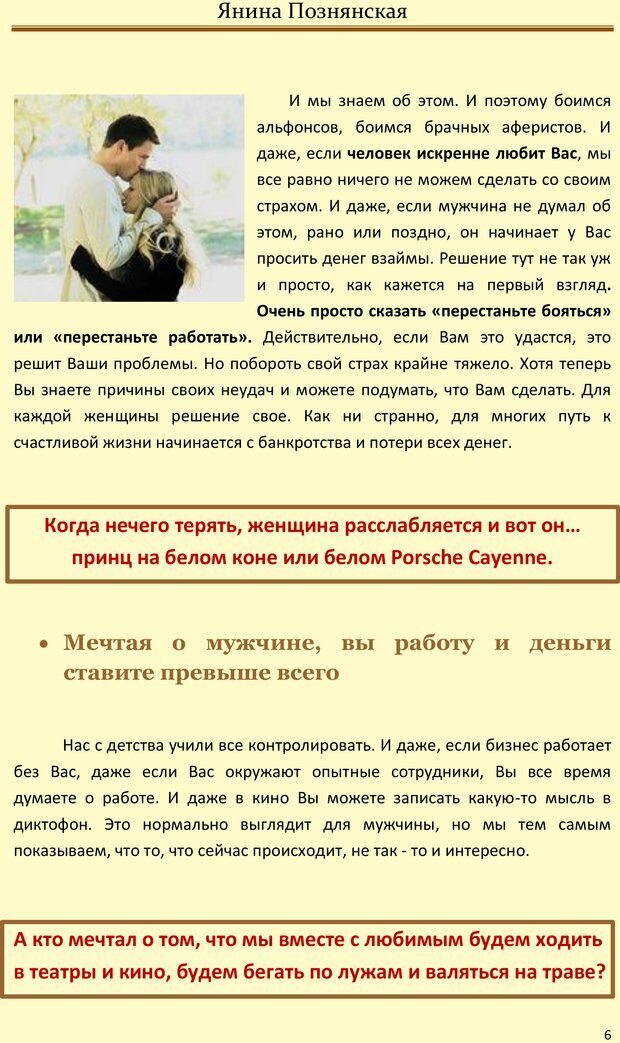 Янина Познянская

И мы знаем об этом. И поэтому боимся альфонсов, боимся брачных аферистов. И даже, если человек искренне любит Вас, мы все равно ничего не можем сделать со своим страхом. И даже, если мужчина не думал об этом, рано или поздно, он начинает у Вас просить денег взаймы. Решение тут не так уж и просто, как кажется на первый взгляд. Очень просто сказать «перестаньте бояться» или «перестаньте работать». Действительно, если Вам это удастся, это решит Ваши проблемы. Но побороть свой страх крайне тяжело. Хотя теперь Вы знаете причины своих неудач и можете подумать, что Вам сделать. Для каждой женщины решение свое. Как ни странно, для многих путь к счастливой жизни начинается с банкротства и потери всех денег.

Когда нечего терять, женщина расслабляется и вот он… принц на белом коне или белом Porsche Cayenne.

• Мечтая о мужчине, вы работу и деньги ставите превыше всего

Нас с детства учили все контролировать. И даже, если бизнес работает без Вас, даже если Вас окружают опытные сотрудники, Вы все время думаете о работе. И даже в кино Вы можете записать какую-то мысль в диктофон. Это нормально выглядит для мужчины, но мы тем самым показываем, что то, что сейчас происходит, не так - то и интересно.

А кто мечтал о том, что мы вместе с любимым будем ходить в театры и кино, будем бегать по лужам и валяться на траве?

6